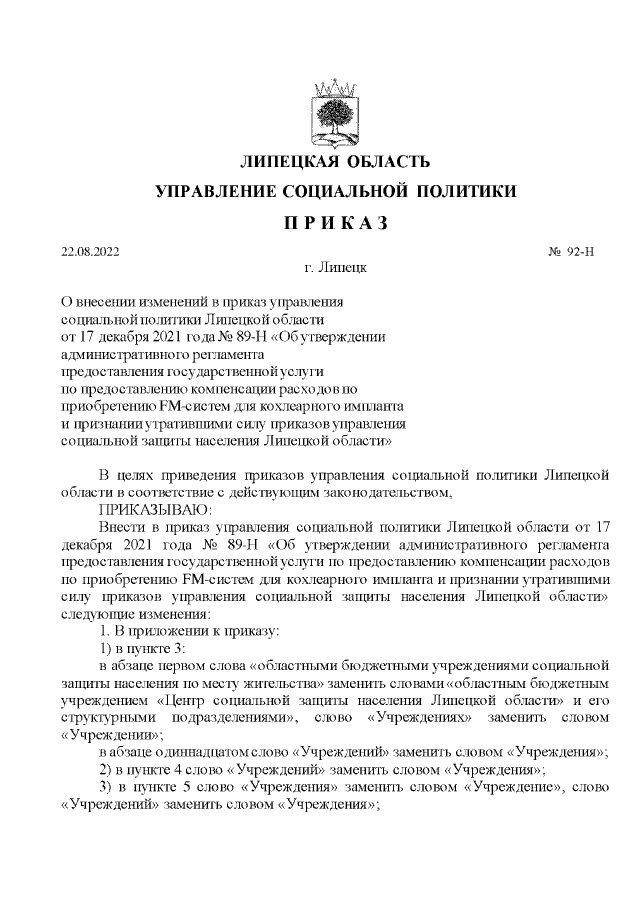 ЛИПЕЦКАЯ ОБЛАСТЬ

УПРАВЛЕНИЕ СОЦИАЛЬНОЙ ПОЛИТИКИ

П Р И К А З

22.08.2022 № 92-Н

г. Липецк

О внесении изменений в приказ управления социальной политики Липецкой области от 17 декабря 2021 года № 89-Н «Об утверждении административного регламента предоставления государственной услуги по предоставлению компенсации расходов по приобретению FM-систем для кохлеарного импланта и признании утратившими силу приказов управления социальной защиты населения Липецкой области»

В целях приведения приказов управления социальной политики Липецкой области в соответствие с действующим законодательством,

ПРИКАЗЫВАЮ:

Внести в приказ управления социальной политики Липецкой области от 17 декабря 2021 года № 89-Н «Об утверждении административного регламента предоставления государственной услуги по предоставлению компенсации расходов по приобретению FM-систем для кохлеарного импланта и признании утратившими силу приказов управления социальной защиты населения Липецкой области» следующие изменения:

1. В приложении к приказу:

1) в пункте 3:

в абзаце первом слова «областными бюджетными учреждениями социальной защиты населения по месту жительства» заменить словами «областным бюджетным учреждением «Центр социальной защиты населения Липецкой области» и его структурными подразделениями», слово «Учреждениях» заменить словом «Учреждении»;

в абзаце одиннадцатом слово «Учреждений» заменить словом «Учреждения»;

2) в пункте 4 слово «Учреждений» заменить словом «Учреждения»;

3) в пункте 5 слово «Учреждения» заменить словом «Учреждение», слово «Учреждений» заменить словом «Учреждения»;